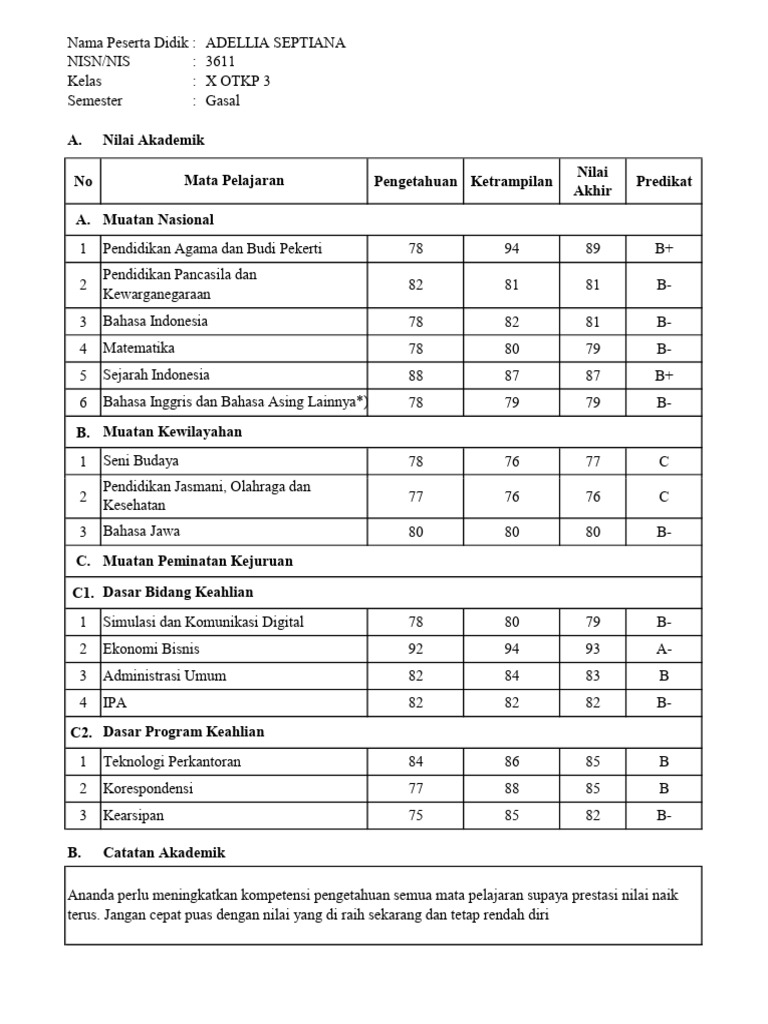 Nama Peserta Didik : ADELLIA SEPTIANA
NISN/NIS : 3611
Kelas : X OTKP 3
Semester : Gasal

A. Nilai Akademik

| No | Mata Pelajaran | Pengetahuan | Ketrampilan | Nilai Akhir | Predikat |
|---|---|---|---|---|---|
| A. | Muatan Nasional | | | | |
| 1 | Pendidikan Agama dan Budi Pekerti | 78 | 94 | 89 | B+ |
| 2 | Pendidikan Pancasila dan Kewarganegaraan | 82 | 81 | 81 | B- |
| 3 | Bahasa Indonesia | 78 | 82 | 81 | B- |
| 4 | Matematika | 78 | 80 | 79 | B- |
| 5 | Sejarah Indonesia | 88 | 87 | 87 | B+ |
| 6 | Bahasa Inggris dan Bahasa Asing Lainnya*) | 78 | 79 | 79 | B- |
| B. | Muatan Kewilayahan | | | | |
| 1 | Seni Budaya | 78 | 76 | 77 | C |
| 2 | Pendidikan Jasmani, Olahraga dan Kesehatan | 77 | 76 | 76 | C |
| 3 | Bahasa Jawa | 80 | 80 | 80 | B- |
| C. | Muatan Peminatan Kejuruan | | | | |
| C1. | Dasar Bidang Keahlian | | | | |
| 1 | Simulasi dan Komunikasi Digital | 78 | 80 | 79 | B- |
| 2 | Ekonomi Bisnis | 92 | 94 | 93 | A- |
| 3 | Administrasi Umum | 82 | 84 | 83 | B |
| 4 | IPA | 82 | 82 | 82 | B- |
| C2. | Dasar Program Keahlian | | | | |
| 1 | Teknologi Perkantoran | 84 | 86 | 85 | B |
| 2 | Korespondensi | 77 | 88 | 85 | B |
| 3 | Kearsipan | 75 | 85 | 82 | B- |

B. Catatan Akademik

Ananda perlu meningkatkan kompetensi pengetahuan semua mata pelajaran supaya prestasi nilai naik terus. Jangan cepat puas dengan nilai yang di raih sekarang dan tetap rendah diri